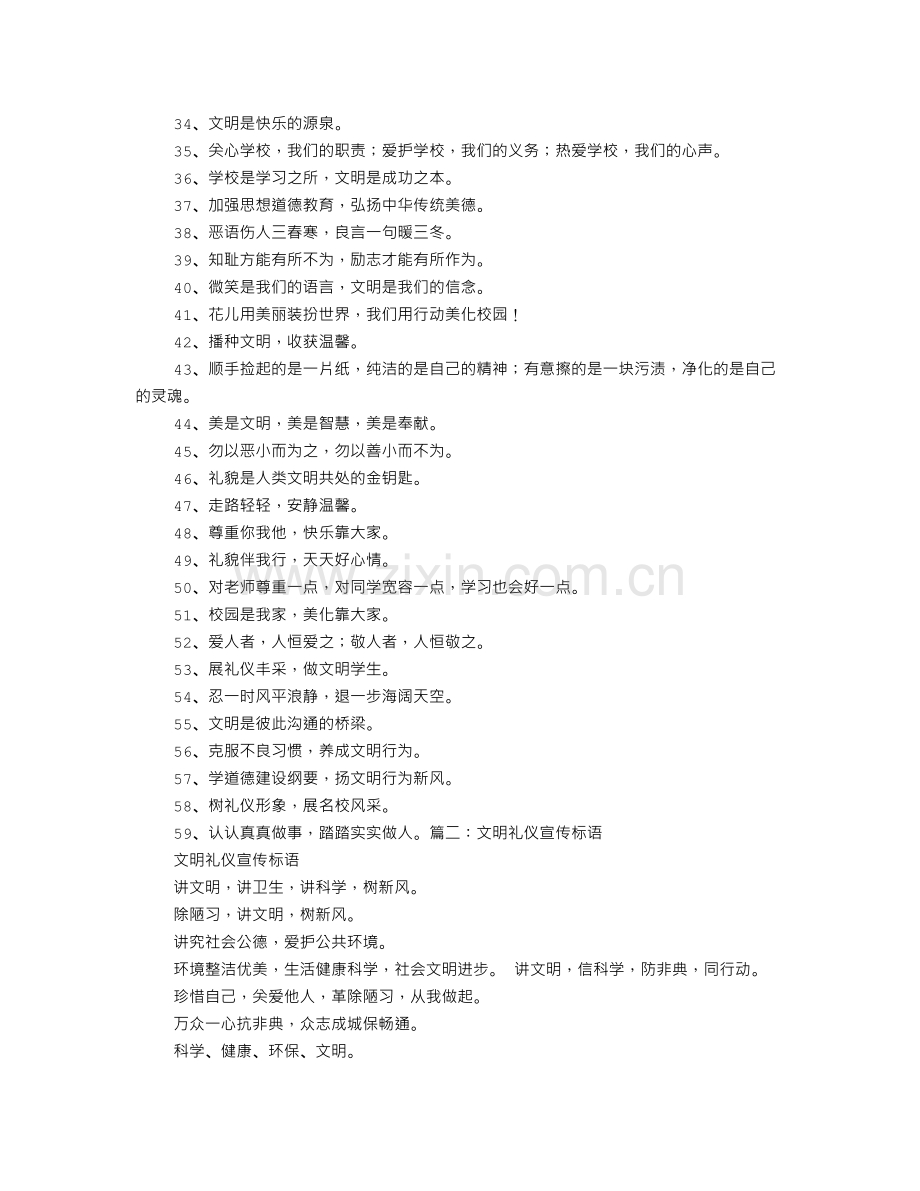 34、文明是快乐的源泉。

35、关心学校，我们的职责；爱护学校，我们的义务；热爱学校，我们的心声。

36、学校是学习之所，文明是成功之本。

37、加强思想道德教育，弘扬中华传统美德。

38、恶语伤人三春寒，良言一句暖三冬。

39、知耻方能有所不为，励志才能有所作为。

40、微笑是我们的语言，文明是我们的信念。

41、花儿用美丽装扮世界，我们用行动美化校园！

42、播种文明，收获温馨。

43、顺手捡起的是一片纸，纯洁的是自己的精神；有意擦的是一块污渍，净化的是自己的灵魂。

44、美是文明，美是智慧，美是奉献。

45、勿以恶小而为之，勿以善小而不为。

46、礼貌是人类文明共处的金钥匙。

47、走路轻轻，安静温馨。

48、尊重你我他，快乐靠大家。

49、礼貌伴我行，天天好心情。

50、对老师尊重一点，对同学宽容一点，学习也会好一点。

51、校园是我家，美化靠大家。

52、爱人者，人恒爱之；敬人者，人恒敬之。

53、展礼仪丰采，做文明学生。

54、忍一时风平浪静，退一步海阔天空。

55、文明是彼此沟通的桥梁。

56、克服不良习惯，养成文明行为。

57、学道德建设纲要，扬文明行为新风。

58、树礼仪形象，展名校风采。

59、认认真真做事，踏踏实实做人。篇二：文明礼仪宣传标语

文明礼仪宣传标语

讲文明，讲卫生，讲科学，树新风。

除陋习，讲文明，树新风。

讲究社会公德，爱护公共环境。

环境整洁优美，生活健康科学，社会文明进步。 讲文明，信科学，防非典，同行动。

珍惜自己，关爱他人，革除陋习，从我做起。

万众一心抗非典，众志成城保畅通。

科学、健康、环保、文明。

www.zixin.com.cn